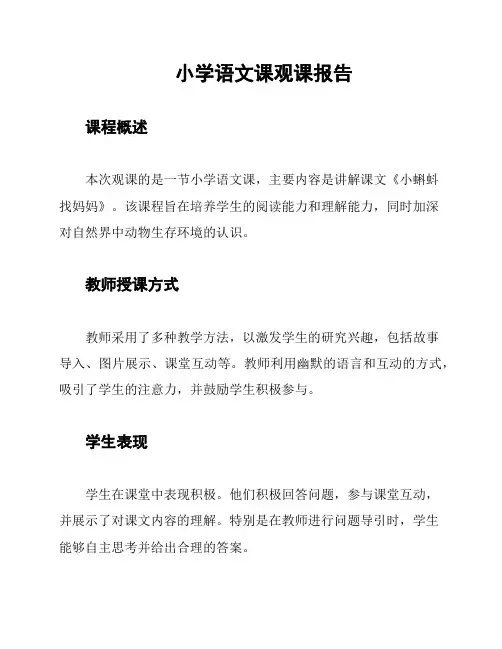 小学语文课观课报告

课程概述

本次观课的是一节小学语文课，主要内容是讲解课文《小蝌蚪找妈妈》。该课程旨在培养学生的阅读能力和理解能力，同时加深对自然界中动物生存环境的认识。

教师授课方式

教师采用了多种教学方法，以激发学生的研究兴趣，包括故事导入、图片展示、课堂互动等。教师利用幽默的语言和互动的方式，吸引了学生的注意力，并鼓励学生积极参与。

学生表现

学生在课堂中表现积极。他们积极回答问题，参与课堂互动，并展示了对课文内容的理解。特别是在教师进行问题导引时，学生能够自主思考并给出合理的答案。